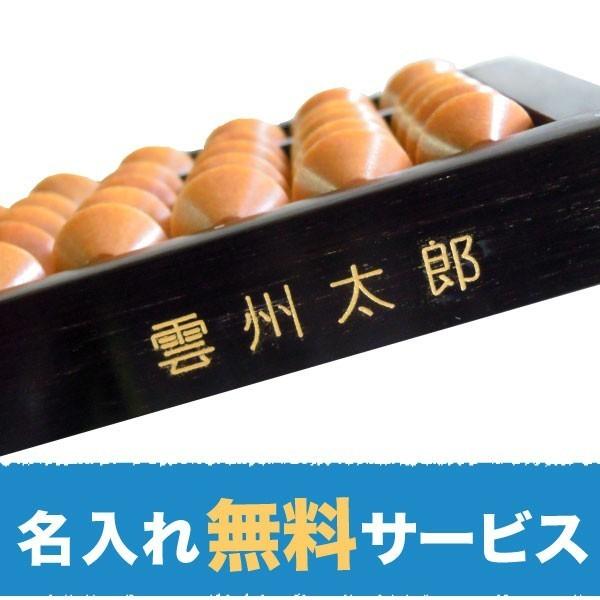 雲州太郎

名入れ無料サービス